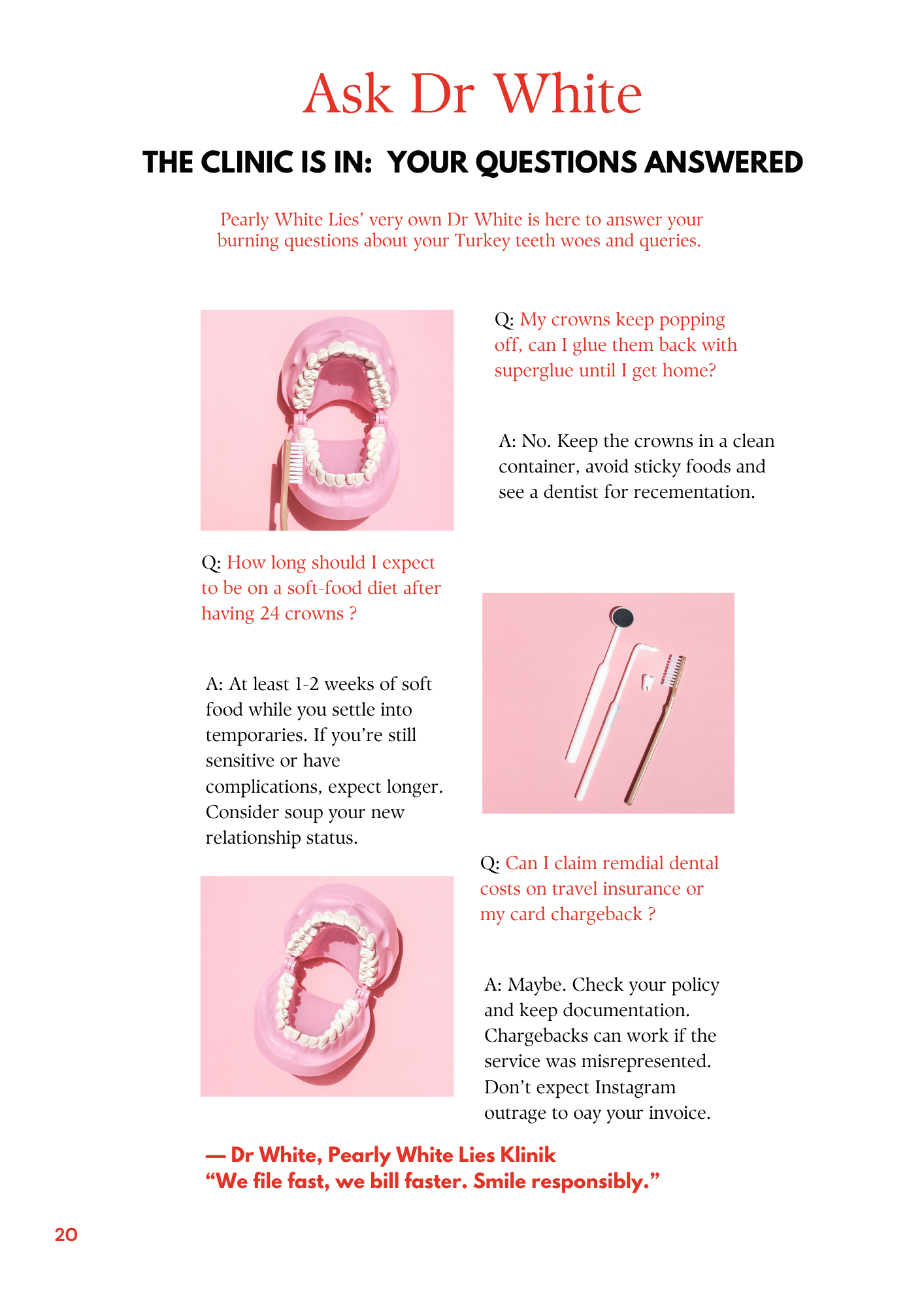 Ask Dr White

THE CLINIC IS IN:  YOUR QUESTIONS ANSWERED

Pearly White Lies' very own Dr White is here to answer your burning questions about your Turkey teeth woes and queries.

Q: My crowns keep popping off, can I glue them back with superglue until I get home?

A: No. Keep the crowns in a clean container, avoid sticky foods and see a dentist for recementation.

Q: How long should I expect to be on a soft-food diet after having 24 crowns ?

A: At least 1-2 weeks of soft food while you settle into temporaries. If you're still sensitive or have complications, expect longer. Consider soup your new relationship status.

Q: Can I claim remdial dental costs on travel insurance or my card chargeback ?

A: Maybe. Check your policy and keep documentation. Chargebacks can work if the service was misrepresented. Don't expect Instagram outrage to oay your invoice.

— Dr White, Pearly White Lies Klinik
"We file fast, we bill faster. Smile responsibly."

20